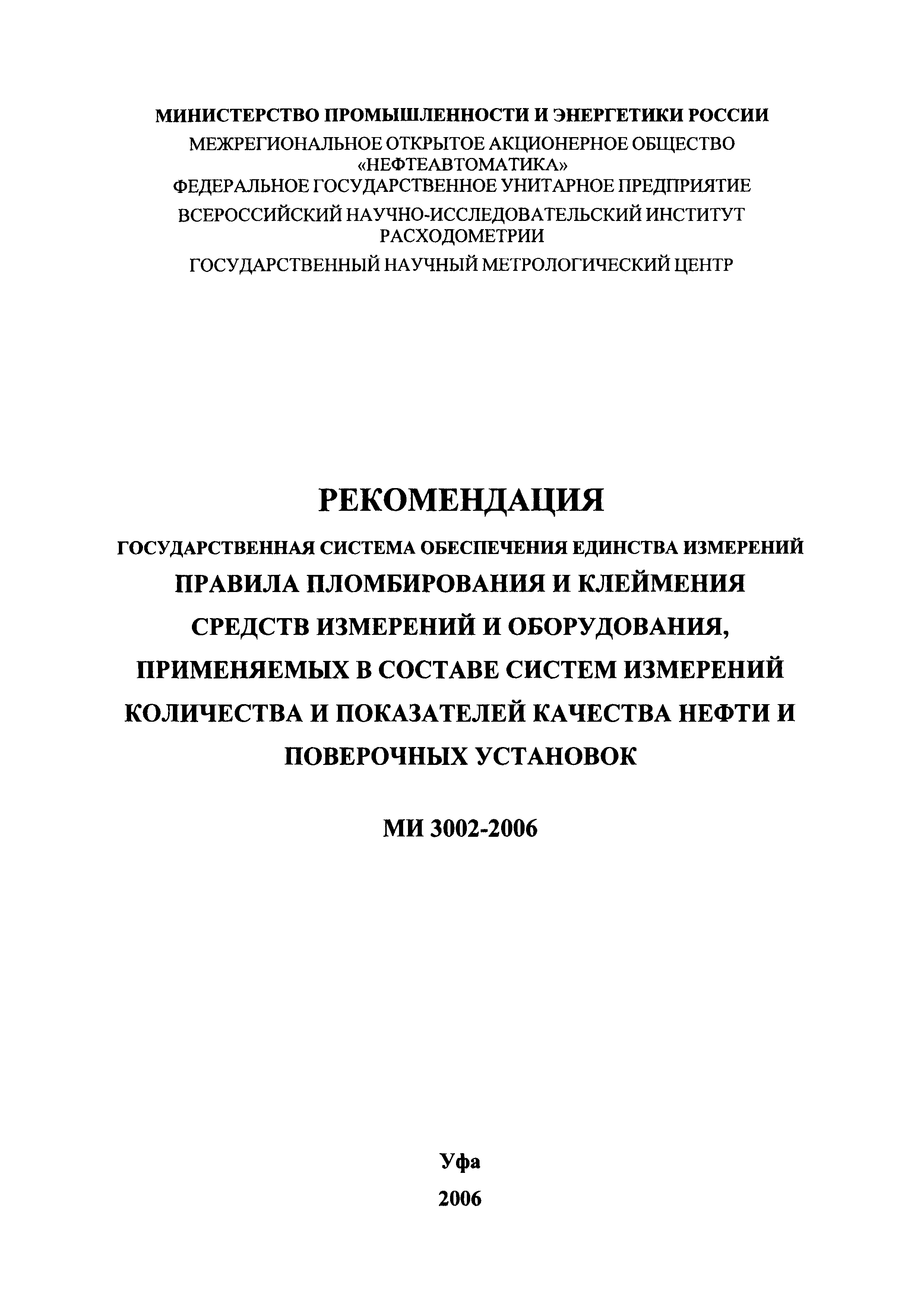 МИНИСТЕРСТВО ПРОМЫШЛЕННОСТИ И ЭНЕРГЕТИКИ РОССИИ

МЕЖРЕГИОНАЛЬНОЕ ОТКРЫТОЕ АКЦИОНЕРНОЕ ОБЩЕСТВО «НЕФТЕАВТОМАТИКА»

ФЕДЕРАЛЬНОЕ ГОСУДАРСТВЕННОЕ УНИТАРНОЕ ПРЕДПРИЯТИЕ

ВСЕРОССИЙСКИЙ НАУЧНО-ИССЛЕДОВАТЕЛЬСКИЙ ИНСТИТУТ РАСХОДОМЕТРИИ

ГОСУДАРСТВЕННЫЙ НАУЧНЫЙ МЕТРОЛОГИЧЕСКИЙ ЦЕНТР

РЕКОМЕНДАЦИЯ

ГОСУДАРСТВЕННАЯ СИСТЕМА ОБЕСПЕЧЕНИЯ ЕДИНСТВА ИЗМЕРЕНИЙ

ПРАВИЛА ПЛОМБИРОВАНИЯ И КЛЕЙМЕНИЯ СРЕДСТВ ИЗМЕРЕНИЙ И ОБОРУДОВАНИЯ, ПРИМЕНЯЕМЫХ В СОСТАВЕ СИСТЕМ ИЗМЕРЕНИЙ КОЛИЧЕСТВА И ПОКАЗАТЕЛЕЙ КАЧЕСТВА НЕФТИ И ПОВЕРОЧНЫХ УСТАНОВОК

МИ 3002-2006

Уфа

2006